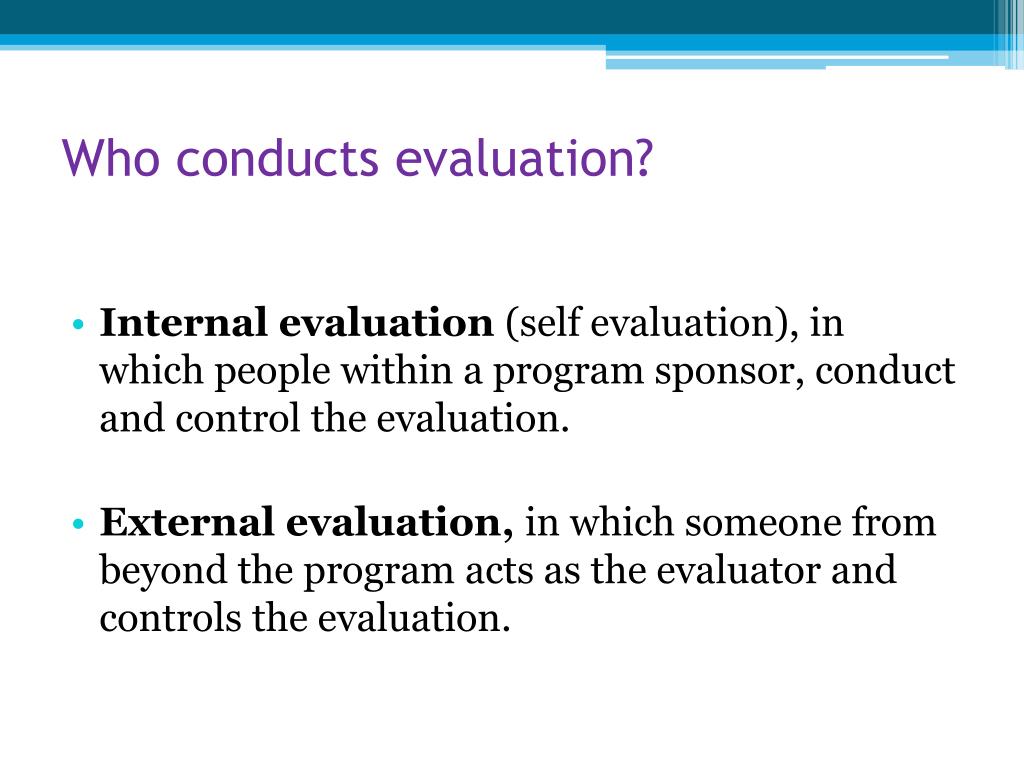 Who conducts evaluation?

• Internal evaluation (self evaluation), in which people within a program sponsor, conduct and control the evaluation.

• External evaluation, in which someone from beyond the program acts as the evaluator and controls the evaluation.